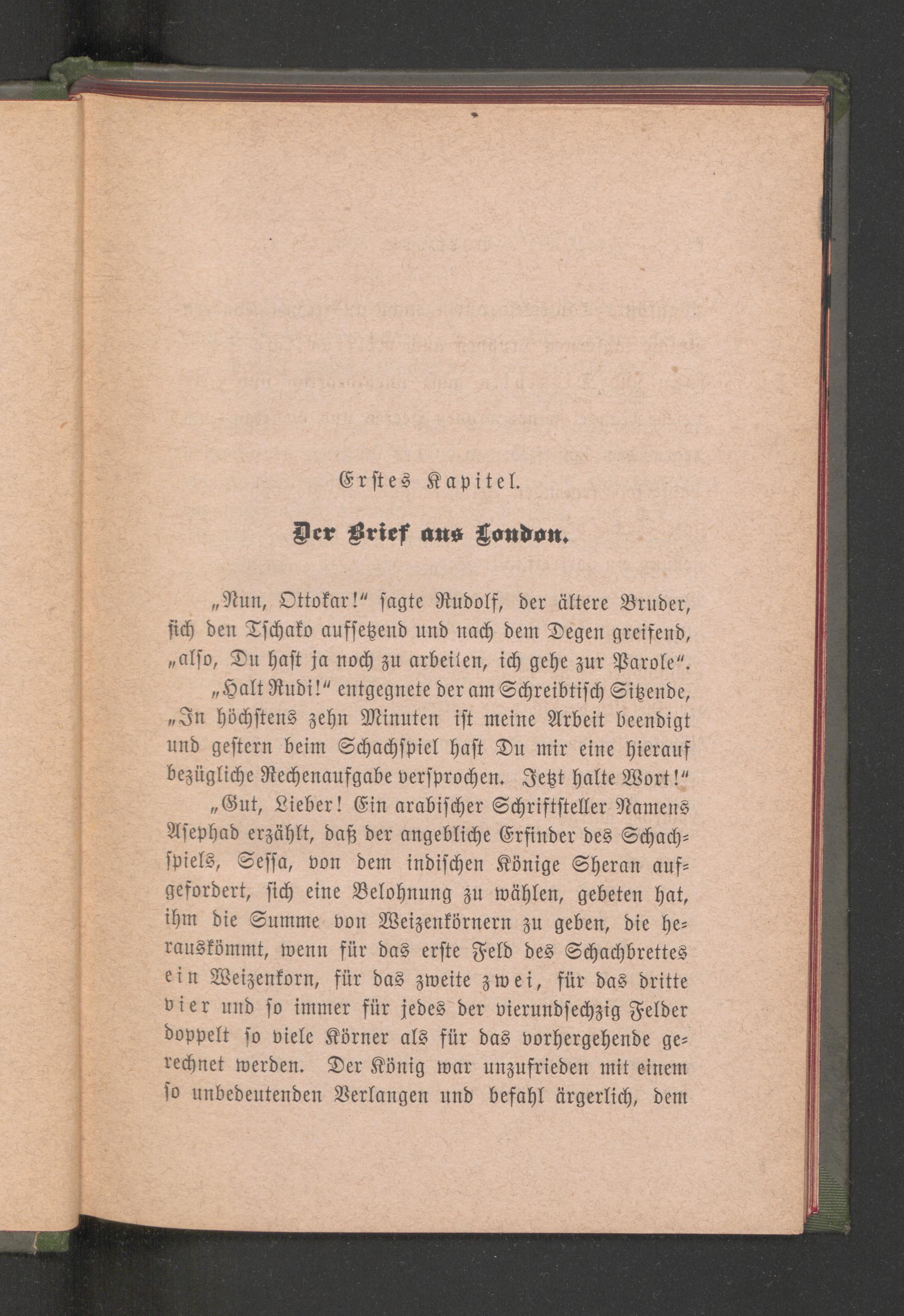 Erstes Kapitel.

Der Brief aus London.

„Nun, Ottokar!“ sagte Rudolf, der ältere Bruder, sich den Tschako aufsetzend und nach dem Degen greifend, „also, Du hast ja noch zu arbeiten, ich gehe zur Parole“.

„Halt Rudi!“ entgegnete der am Schreibtisch Sitzende, „In höchstens zehn Minuten ist meine Arbeit beendigt und gestern beim Schachspiel hast Du mir eine hierauf bezügliche Rechenaufgabe versprochen. Jetzt halte Wort!“

„Gut, Lieber! Ein arabischer Schriftsteller Namens Asephad erzählt, daß der angebliche Erfinder des Schachspiels, Sessa, von dem indischen Könige Sheran aufgefordert, sich eine Belohnung zu wählen, gebeten hat, ihm die Summe von Weizenkörnern zu geben, die herauskömmt, wenn für das erste Feld des Schachbrettes ein Weizenkorn, für das zweite zwei, für das dritte vier und so immer für jedes der vierundsechzig Felder doppelt so viele Körner als für das vorhergehende gerechnet werden. Der König war unzufrieden mit einem so unbedeutenden Verlangen und befahl ärgerlich, dem